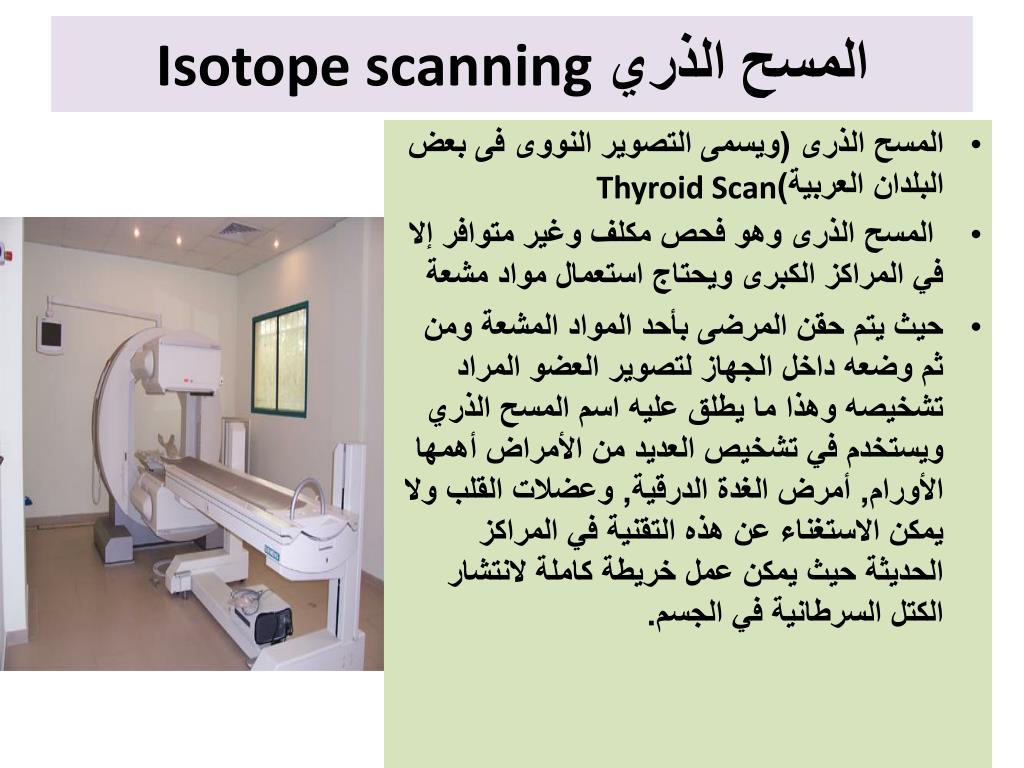 Isotope scanning المسح الذري

• المسح الذرى (ويسمى التصوير النووى فى بعض البلدان العربية)Thyroid Scan

• المسح الذرى وهو فحص مكلف وغير متوافر إلا في المراكز الكبرى ويحتاج استعمال مواد مشعة

• حيث يتم حقن المرضى بأحد المواد المشعة ومن ثم وضعه داخل الجهاز لتصوير العضو المراد تشخيصه وهذا ما يطلق عليه اسم المسح الذري ويستخدم في تشخيص العديد من الأمراض أهمها الأورام, أمرض الغدة الدرقية, وعضلات القلب ولا يمكن الاستغناء عن هذه التقنية في المراكز الحديثة حيث يمكن عمل خريطة كاملة لانتشار الكتل السرطانية في الجسم.